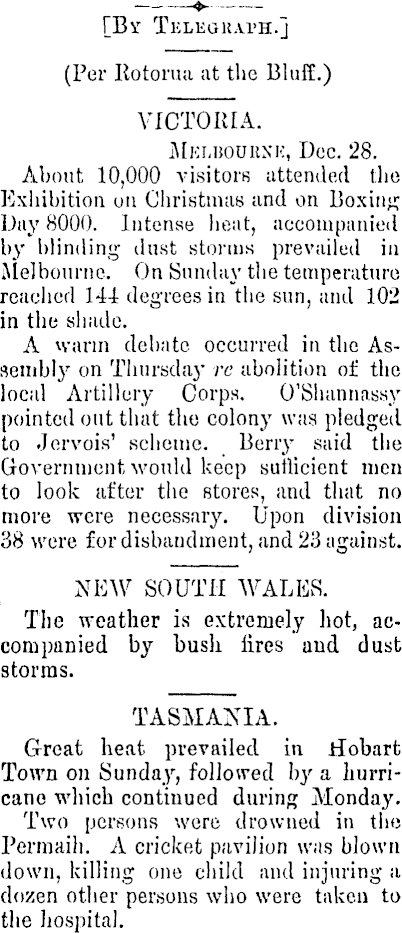 [By Telegraph.]

(Per Rotorua at the Bluff.)

VICTORIA.

Melbourne, Dec. 28.

About 10,000 visitors attended the Exhibition on Christmas and on Boxing Day 8000. Intense heat, accompanied by blinding dust storms prevailed in Melbourne. On Sunday the temperature reached 144 degrees in the sun, and 102 in the shade.

A warm debate occurred in the Assembly on Thursday re abolition of the local Artillery Corps. O'Shannassy pointed out that the colony was pledged to Jervois' scheme. Berry said the Government would keep sufficient men to look after the stores, and that no more were necessary. Upon division 38 were for disbandment, and 23 against.

NEW SOUTH WALES.

The weather is extremely hot, accompanied by bush fires and dust storms.

TASMANIA.

Great heat prevailed in Hobart Town on Sunday, followed by a hurricane which continued during Monday.

Two persons were drowned in the Permaih. A cricket pavilion was blown down, killing one child and injuring a dozen other persons who were taken to the hospital.